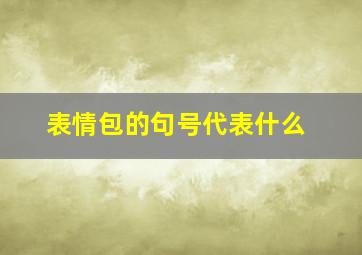 表情包的句号代表什么